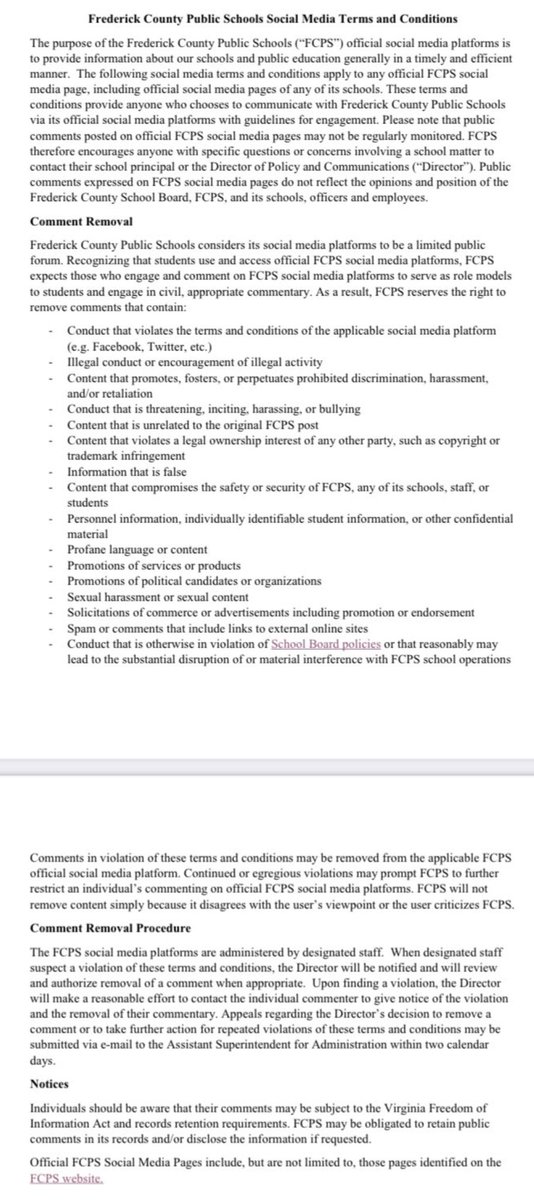 Frederick County Public Schools Social Media Terms and Conditions

The purpose of the Frederick County Public Schools ("FCPS") official social media platforms is to provide information about our schools and public education generally in a timely and efficient manner. The following social media terms and conditions apply to any official FCPS social media page, including official social media pages of any of its schools. These terms and conditions provide anyone who chooses to communicate with Frederick County Public Schools via its official social media platforms with guidelines for engagement. Please note that public comments posted on official FCPS social media pages may not be regularly monitored. FCPS therefore encourages anyone with specific questions or concerns involving a school matter to contact their school principal or the Director of Policy and Communications ("Director"). Public comments expressed on FCPS social media pages do not reflect the opinions and position of the Frederick County School Board, FCPS, and its schools, officers and employees.

Comment Removal

Frederick County Public Schools considers its social media platforms to be a limited public forum. Recognizing that students use and access official FCPS social media platforms, FCPS expects those who engage and comment on FCPS social media platforms to serve as role models to students and engage in civil, appropriate commentary. As a result, FCPS reserves the right to remove comments that contain:

- Conduct that violates the terms and conditions of the applicable social media platform (e.g. Facebook, Twitter, etc.)
- Illegal conduct or encouragement of illegal activity
- Content that promotes, fosters, or perpetuates prohibited discrimination, harassment, and/or retaliation
- Conduct that is threatening, inciting, harassing, or bullying
- Content that is unrelated to the original FCPS post
- Content that violates a legal ownership interest of any other party, such as copyright or trademark infringement
- Information that is false
- Content that compromises the safety or security of FCPS, any of its schools, staff, or students
- Personnel information, individually identifiable student information, or other confidential material
- Profane language or content
- Promotions of services or products
- Promotions of political candidates or organizations
- Sexual harassment or sexual content
- Solicitations of commerce or advertisements including promotion or endorsement
- Spam or comments that include links to external online sites
- Conduct that is otherwise in violation of School Board policies or that reasonably may lead to the substantial disruption of or material interference with FCPS school operations

Comments in violation of these terms and conditions may be removed from the applicable FCPS official social media platform. Continued or egregious violations may prompt FCPS to further restrict an individual's commenting on official FCPS social media platforms. FCPS will not remove content simply because it disagrees with the user's viewpoint or the user criticizes FCPS.

Comment Removal Procedure

The FCPS social media platforms are administered by designated staff. When designated staff suspect a violation of these terms and conditions, the Director will be notified and will review and authorize removal of a comment when appropriate. Upon finding a violation, the Director will make a reasonable effort to contact the individual commenter to give notice of the violation and the removal of their commentary. Appeals regarding the Director's decision to remove a comment or to take further action for repeated violations of these terms and conditions may be submitted via e-mail to the Assistant Superintendent for Administration within two calendar days.

Notices

Individuals should be aware that their comments may be subject to the Virginia Freedom of Information Act and records retention requirements. FCPS may be obligated to retain public comments in its records and/or disclose the information if requested.

Official FCPS Social Media Pages include, but are not limited to, those pages identified on the FCPS website.